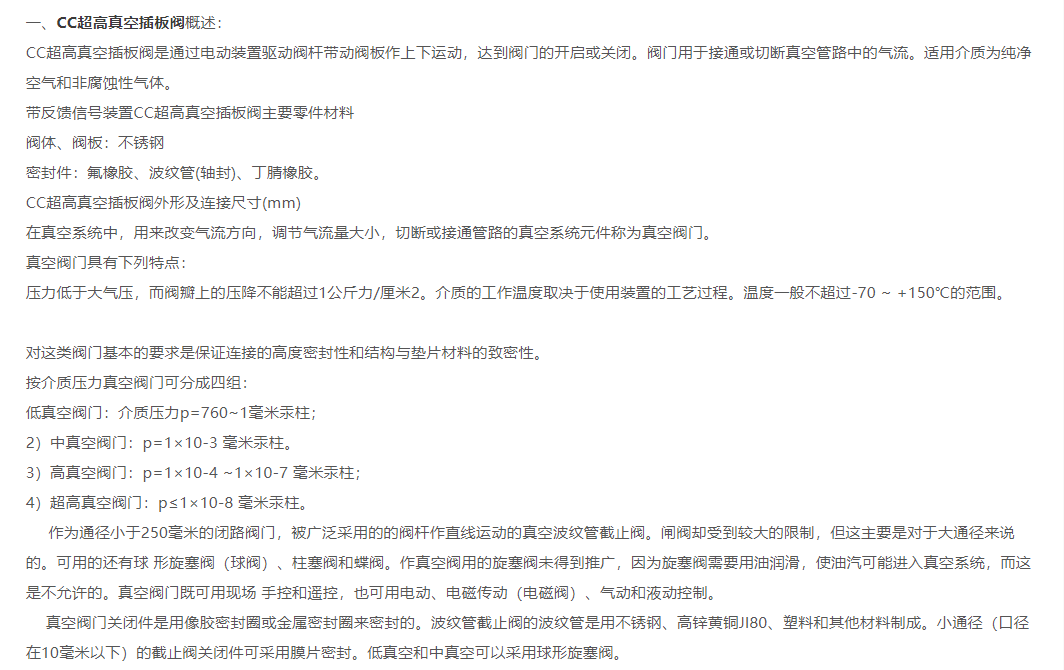 一、CC超高真空插板阀概述：

CC超高真空插板阀是通过电动装置驱动阀杆带动阀板作上下运动，达到阀门的开启或关闭。阀门用于接通或切断真空管路中的气流。适用介质为纯净空气和非腐蚀性气体。

带反馈信号装置CC超高真空插板阀主要零件材料

阀体、阀板：不锈钢

密封件：氟橡胶、波纹管(轴封)、丁腈橡胶。

CC超高真空插板阀外形及连接尺寸(mm)

在真空系统中，用来改变气流方向，调节气流量大小，切断或接通管路的真空系统元件称为真空阀门。

真空阀门具有下列特点：

压力低于大气压，而阀瓣上的压降不能超过1公斤力/厘米2。介质的工作温度取决于使用装置的工艺过程。温度一般不超过-70 ~ +150℃的范围。

对这类阀门基本的要求是保证连接的高度密封性和结构与垫片材料的致密性。

按介质压力真空阀门可分成四组:

低真空阀门：介质压力p=760~1毫米汞柱；

2）中真空阀门：p=1×10-3 毫米汞柱。

3）高真空阀门：p=1×10-4 ~1×10-7 毫米汞柱；

4）超高真空阀门：p≤1×10-8 毫米汞柱。

作为通径小于250毫米的闭路阀门，被广泛采用的的阀杆作直线运动的真空波纹管截止阀。闸阀却受到较大的限制，但这主要是对于大通径来说的。可用的还有球 形旋塞阀（球阀）、柱塞阀和蝶阀。作真空阀用的旋塞阀未得到推广，因为旋塞阀需要用油润滑，使油汽可能进入真空系统，而这是不允许的。真空阀门既可用现场 手控和遥控，也可用电动、电磁传动（电磁阀）、气动和液动控制。

真空阀门关闭件是用像胶密封圈或金属密封圈来密封的。波纹管截止阀的波纹管是用不锈钢、高锌黄铜JI80、塑料和其他材料制成。小通径（口径在10毫米以下）的截止阀关闭件可采用膜片密封。低真空和中真空可以采用球形旋塞阀。